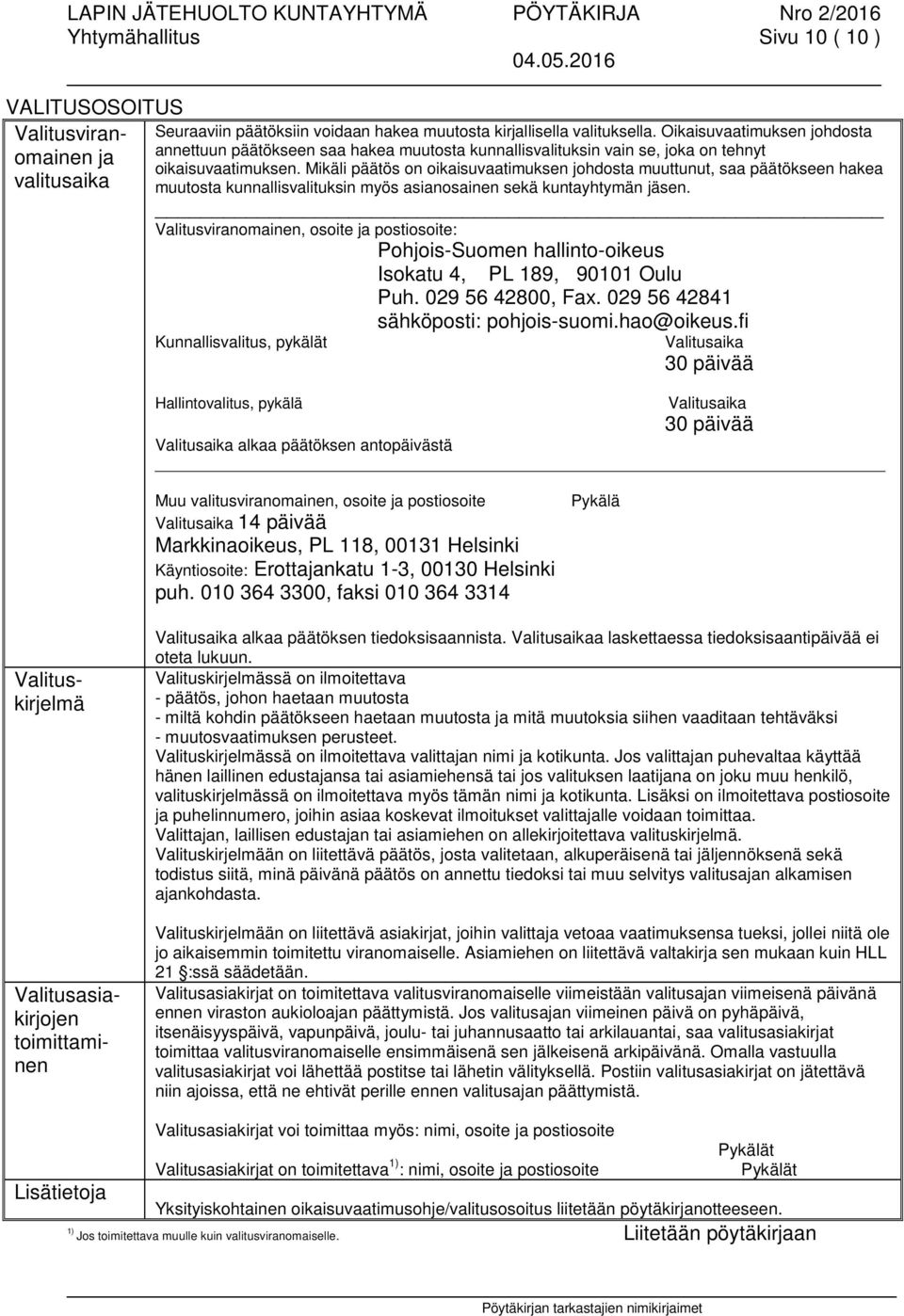 LAPIN JÄTEHUOLTO KUNTAYHTYMÄ PÖYTÄKIRJA Nro 2/2016
Yhtymähallitus Sivu 10 ( 10 )
04.05.2016

VALITUSOSOITUS

Valitusviranomainen ja valitusaika

Seuraaviin päätöksiin voidaan hakea muutosta kirjallisella valituksella. Oikaisuvaatimuksen johdosta annettuun päätökseen saa hakea muutosta kunnallisvalituksin vain se, joka on tehnyt oikaisuvaatimuksen. Mikäli päätös on oikaisuvaatimuksen johdosta muuttunut, saa päätökseen hakea muutosta kunnallisvalituksin myös asianosainen sekä kuntayhtymän jäsen.

Valitusviranomainen, osoite ja postiosoite:
Pohjois-Suomen hallinto-oikeus
Isokatu 4, PL 189, 90101 Oulu
Puh. 029 56 42800, Fax. 029 56 42841
sähköposti: pohjois-suomi.hao@oikeus.fi

Kunnallisvalitus, pykälät Valitusaika
30 päivää

Hallintovalitus, pykälä Valitusaika
30 päivää

Valitusaika alkaa päätöksen antopäivästä

Muu valitusviranomainen, osoite ja postiosoite Pykälä
Valitusaika 14 päivää
Markkinaoikeus, PL 118, 00131 Helsinki
Käyntiosoite: Erottajankatu 1-3, 00130 Helsinki
puh. 010 364 3300, faksi 010 364 3314

Valitusaika alkaa päätöksen tiedoksisaannista. Valitusaikaa laskettaessa tiedoksisaantipäivää ei oteta lukuun.

Valituskirjelmä

Valituskirjelmässä on ilmoitettava
- päätös, johon haetaan muutosta
- miltä kohdin päätökseen haetaan muutosta ja mitä muutoksia siihen vaaditaan tehtäväksi
- muutosvaatimuksen perusteet.
Valituskirjelmässä on ilmoitettava valittajan nimi ja kotikunta. Jos valittajan puhevaltaa käyttää hänen laillinen edustajansa tai asiamiehensä tai jos valituksen laatijana on joku muu henkilö, valituskirjelmässä on ilmoitettava myös tämän nimi ja kotikunta. Lisäksi on ilmoitettava postiosoite ja puhelinnumero, joihin asiaa koskevat ilmoitukset valittajalle voidaan toimittaa.
Valittajan, laillisen edustajan tai asiamiehen on allekirjoitettava valituskirjelmä.
Valituskirjelmään on liitettävä päätös, josta valitetaan, alkuperäisenä tai jäljennöksenä sekä todistus siitä, minä päivänä päätös on annettu tiedoksi tai muu selvitys valitusajan alkamisen ajankohdasta.

Valituskirjelmään on liitettävä asiakirjat, joihin valittaja vetoaa vaatimuksensa tueksi, jollei niitä ole jo aikaisemmin toimitettu viranomaiselle. Asiamiehen on liitettävä valtakirja sen mukaan kuin HLL 21 §:ssä säädetään.

Valitusasiakirjojen toimittaminen

Valitusasiakirjat on toimitettava valitusviranomaiselle viimeistään valitusajan viimeisenä päivänä ennen viraston aukioloajan päättymistä. Jos valitusajan viimeinen päivä on pyhäpäivä, itsenäisyyspäivä, vapunpäivä, joulu- tai juhannusaatto tai arkilauantai, saa valitusasiakirjat toimittaa valitusviranomaiselle ensimmäisenä sen jälkeisenä arkipäivänä. Omalla vastuulla valitusasiakirjat voi lähettää postitse tai lähetin välityksellä. Postiin valitusasiakirjat on jätettävä niin ajoissa, että ne ehtivät perille ennen valitusajan päättymistä.

Valitusasiakirjat voi toimittaa myös: nimi, osoite ja postiosoite
Pykälät
Valitusasiakirjat on toimitettava $^{1)}$: nimi, osoite ja postiosoite Pykälät

Lisätietoja

Yksityiskohtainen oikaisuvaatimusohje/valitusosoitus liitetään pöytäkirjanotteeseen.

$^{1)}$ Jos toimitettava muulle kuin valitusviranomaiselle.

Liitetään pöytäkirjaan

Pöytäkirjan tarkastajien nimikirjaimet